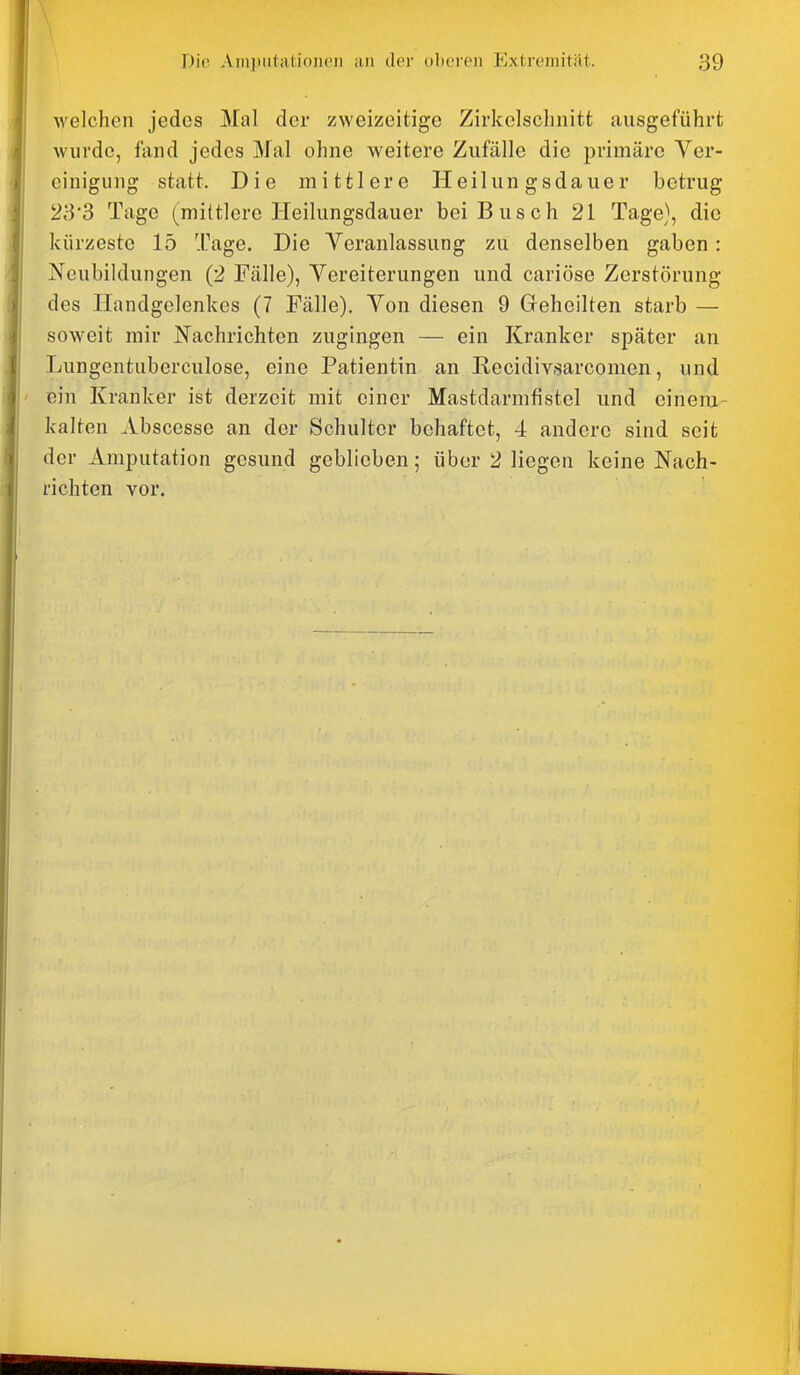 Die Amputationen an der oberen Extremität. 39

welchen jedes Mal der zweizeitige Zirkelschnitt ausgeführt wurde, fand jedes Mal ohne weitere Zufälle die primäre Vereinigung statt. Die mittlere Heilungsdauer betrug 23·3 Tage (mittlere Heilungsdauer bei Busch 21 Tage), die kürzeste 15 Tage. Die Veranlassung zu denselben gaben: Neubildungen (2 Fälle), Vereiterungen und cariöse Zerstörung des Handgelenkes (7 Fälle). Von diesen 9 Geheilten starb — soweit mir Nachrichten zugingen — ein Kranker später an Lungentuberculose, eine Patientin an Recidivsarcomen, und ein Kranker ist derzeit mit einer Mastdarmfistel und einem kalten Abscesse an der Schulter behaftet, 4 andere sind seit der Amputation gesund geblieben; über 2 liegen keine Nachrichten vor.